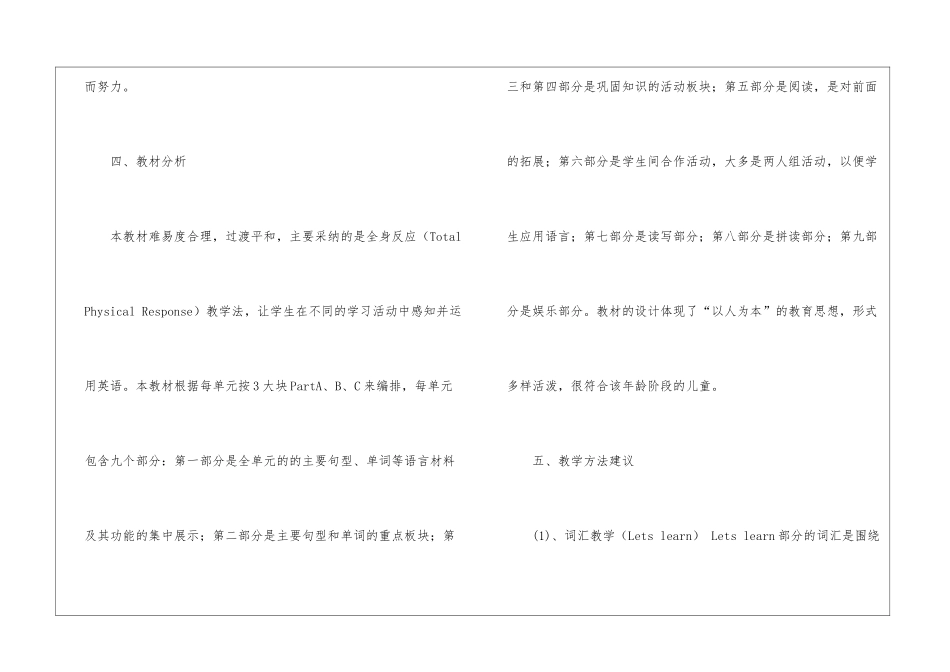 而努力。

四、教材分析

本教材难易度合理，过渡平和，主要采纳的是全身反应（Total Physical Response）教学法，让学生在不同的学习活动中感知并运用英语。本教材根据每单元按3大块PartA、B、C来编排，每单元包含九个部分：第一部分是全单元的的主要句型、单词等语言材料及其功能的集中展示；第二部分是主要句型和单词的重点板块；第三和第四部分是巩固知识的活动板块；第五部分是阅读，是对前面的拓展；第六部分是学生间合作活动，大多是两人组活动，以便学生应用语言；第七部分是读写部分；第八部分是拼读部分；第九部分是娱乐部分。教材的设计体现了“以人为本”的教育思想，形式多样活泼，很符合该年龄阶段的儿童。

五、教学方法建议

(1)、词汇教学（Lets learn） Lets learn部分的词汇是围绕